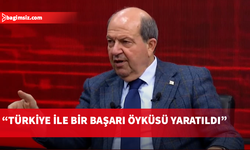 bagimsiz.com

“TÜRKİYE İLE BİR BAŞARI ÖYKÜSÜ YARATILDI”